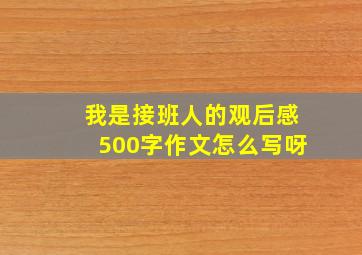 我是接班人的观后感
500字作文怎么写呀